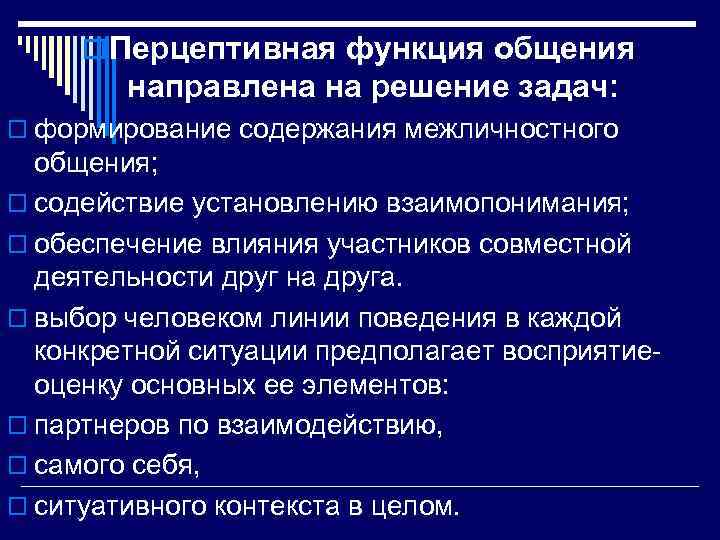 Перцептивная функция общения направлена на решение задач:

формирование содержания межличностного общения;

содействие установлению взаимопонимания;

обеспечение влияния участников совместной деятельности друг на друга.

выбор человеком линии поведения в каждой конкретной ситуации предполагает восприятие-оценку основных ее элементов:

партнеров по взаимодействию,

самого себя,

ситуативного контекста в целом.